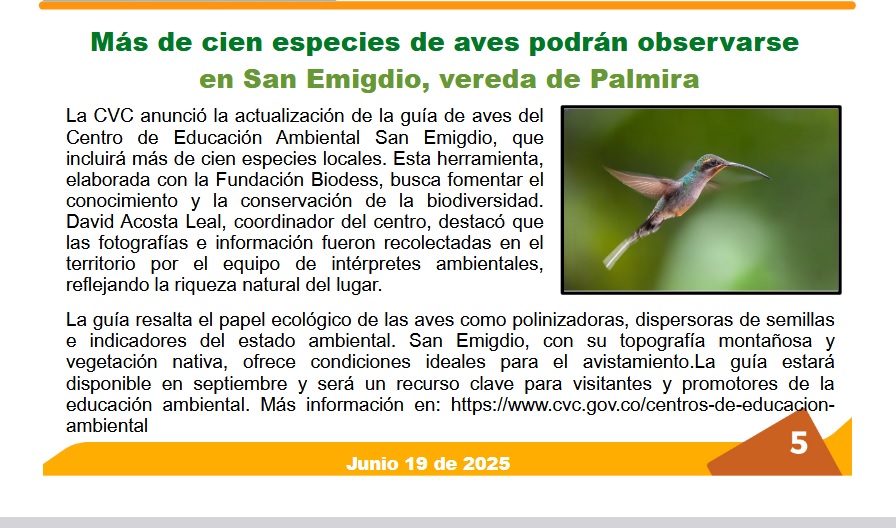 Más de cien especies de aves podrán observarse en San Emigdio, vereda de Palmira

La CVC anunció la actualización de la guía de aves del Centro de Educación Ambiental San Emigdio, que incluirá más de cien especies locales. Esta herramienta, elaborada con la Fundación Biodess, busca fomentar el conocimiento y la conservación de la biodiversidad. David Acosta Leal, coordinador del centro, destacó que las fotografías e información fueron recolectadas en el territorio por el equipo de intérpretes ambientales, reflejando la riqueza natural del lugar.

La guía resalta el papel ecológico de las aves como polinizadoras, dispersoras de semillas e indicadores del estado ambiental. San Emigdio, con su topografía montañosa y vegetación nativa, ofrece condiciones ideales para el avistamiento.La guía estará disponible en septiembre y será un recurso clave para visitantes y promotores de la educación ambiental. Más información en: https://www.cvc.gov.co/centros-de-educacion-ambiental

Junio 19 de 2025

5